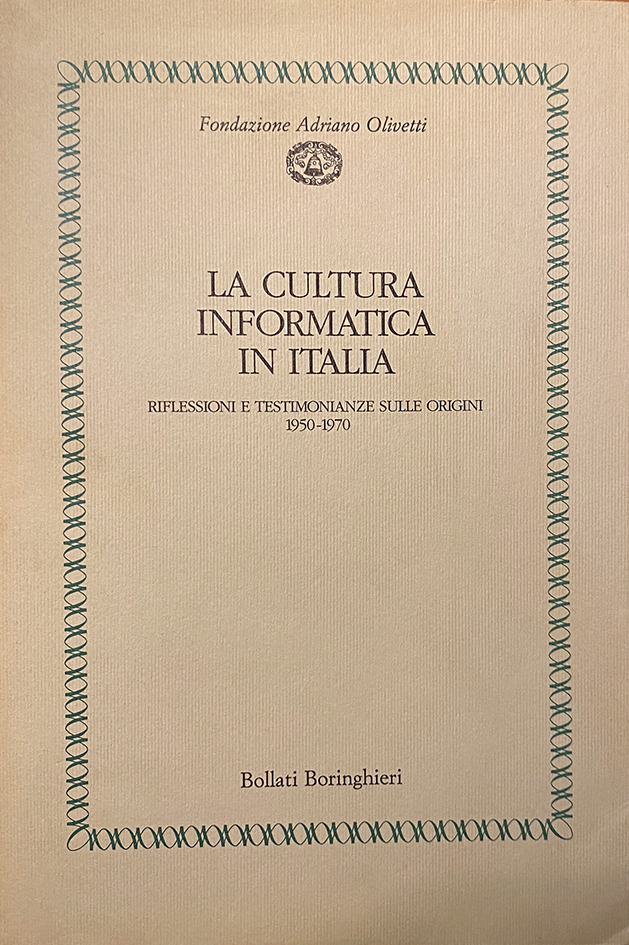 Fondazione Adriano Olivetti

LA CULTURA
INFORMATICA
IN ITALIA

RIFLESSIONI E TESTIMONIANZE SULLE ORIGINI
1950-1970

Bollati Boringhieri